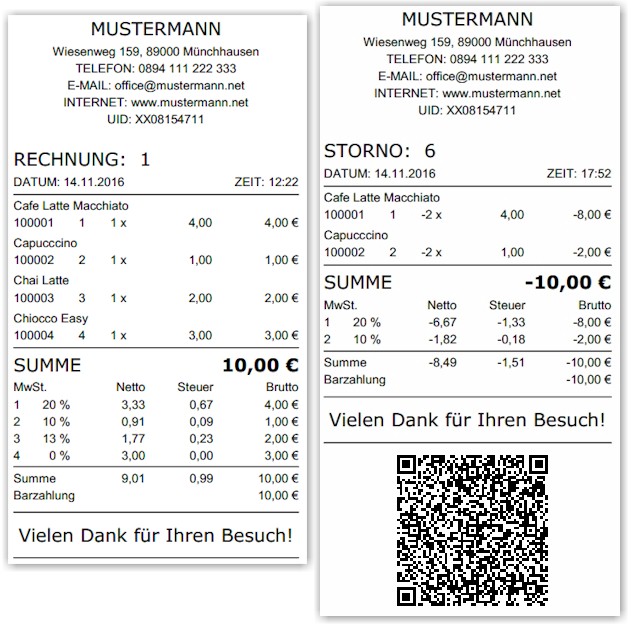 MUSTERMANN
Wiesenweg 159, 89000 Münchhausen
TELEFON: 0894 111 222 333
E-MAIL: office@mustermann.net
INTERNET: www.mustermann.net
UID: XX08154711

RECHNUNG: 1
DATUM: 14.11.2016 ZEIT: 12:22

Cafe Latte Macchiato
100001 1 1 x 4,00 4,00 €
Capucccino
100002 2 1 x 1,00 1,00 €
Chai Latte
100003 3 1 x 2,00 2,00 €
Chiocco Easy
100004 4 1 x 3,00 3,00 €

SUMME 10,00 €

| MwSt. | | Netto | Steuer | Brutto |
|---|---|---|---|---|
| 1 | 20 % | 3,33 | 0,67 | 4,00 € |
| 2 | 10 % | 0,91 | 0,09 | 1,00 € |
| 3 | 13 % | 1,77 | 0,23 | 2,00 € |
| 4 | 0 % | 3,00 | 0,00 | 3,00 € |
| Summe | | 9,01 | 0,99 | 10,00 € |
| Barzahlung | | | | 10,00 € |

Vielen Dank für Ihren Besuch!

MUSTERMANN
Wiesenweg 159, 89000 Münchhausen
TELEFON: 0894 111 222 333
E-MAIL: office@mustermann.net
INTERNET: www.mustermann.net
UID: XX08154711

STORNO: 6
DATUM: 14.11.2016 ZEIT: 17:52

Cafe Latte Macchiato
100001 1 -2 x 4,00 -8,00 €
Capucccino
100002 2 -2 x 1,00 -2,00 €

SUMME -10,00 €

| MwSt. | | Netto | Steuer | Brutto |
|---|---|---|---|---|
| 1 | 20 % | -6,67 | -1,33 | -8,00 € |
| 2 | 10 % | -1,82 | -0,18 | -2,00 € |
| Summe | | -8,49 | -1,51 | -10,00 € |
| Barzahlung | | | | -10,00 € |

Vielen Dank für Ihren Besuch!